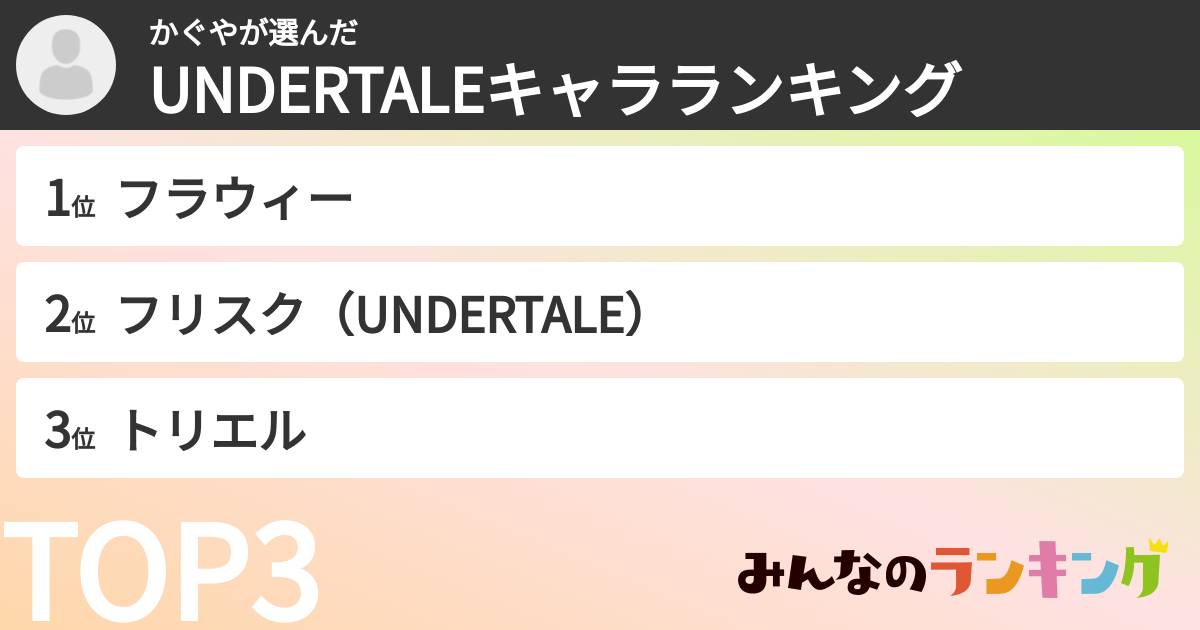 かぐやが選んだ
UNDERTALEキャラランキング

1位 フラウィー

2位 フリスク（UNDERTALE）

3位 トリエル

TOP3

みんなのランキング